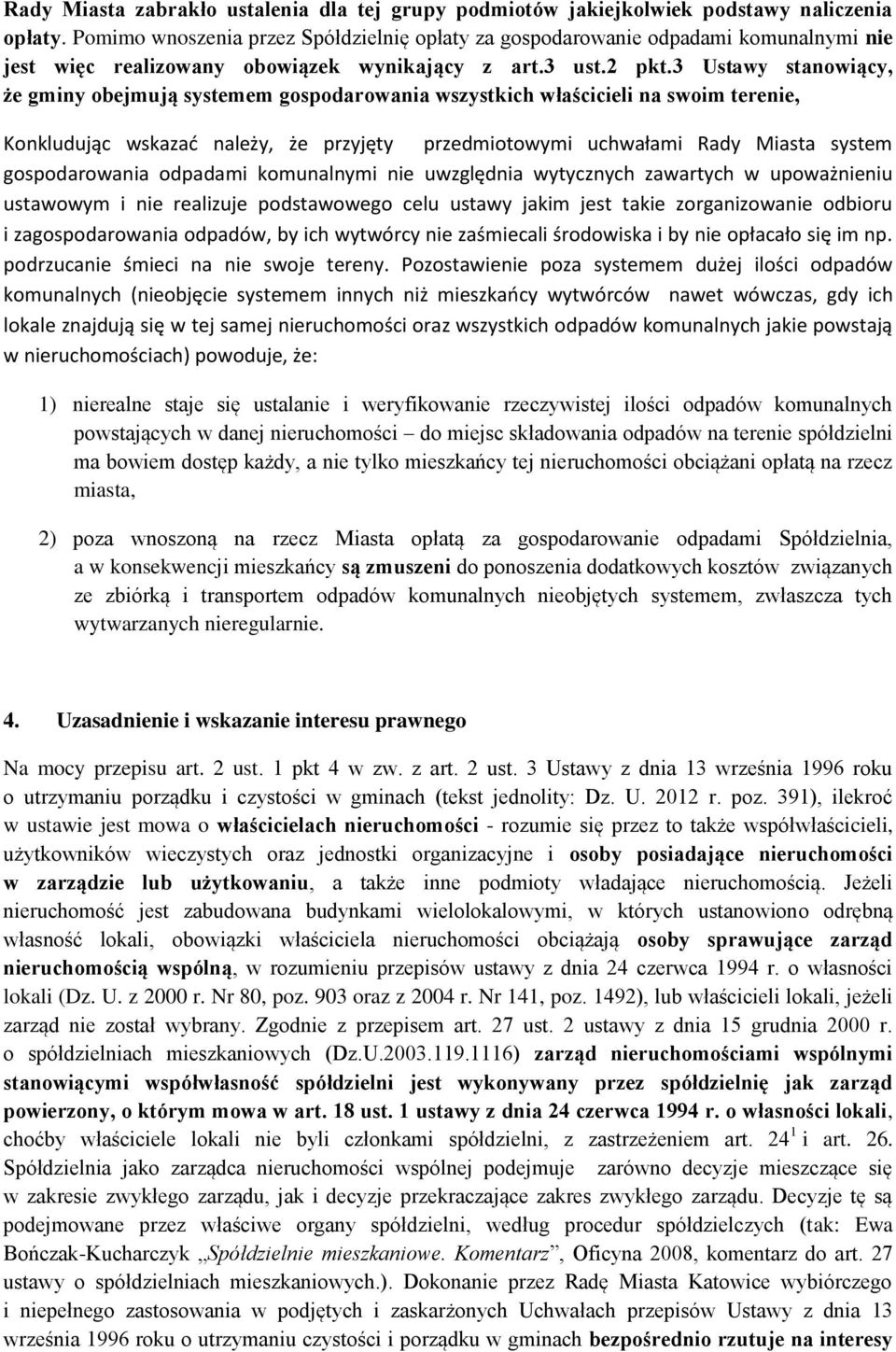 Rady Miasta zabrakło ustalenia dla tej grupy podmiotów jakiejkolwiek podstawy naliczenia opłaty. Pomimo wnoszenia przez Spółdzielnię opłaty za gospodarowanie odpadami komunalnymi nie jest więc realizowany obowiązek wynikający z art.3 ust.2 pkt.3 Ustawy stanowiący, że gminy obejmują systemem gospodarowania wszystkich właścicieli na swoim terenie,

Konkludując wskazać należy, że przyjęty przedmiotowymi uchwałami Rady Miasta system gospodarowania odpadami komunalnymi nie uwzględnia wytycznych zawartych w upoważnieniu ustawowym i nie realizuje podstawowego celu ustawy jakim jest takie zorganizowanie odbioru i zagospodarowania odpadów, by ich wytwórcy nie zaśmiecali środowiska i by nie opłacało się im np. podrzucanie śmieci na nie swoje tereny. Pozostawienie poza systemem dużej ilości odpadów komunalnych (nieobjęcie systemem innych niż mieszkańcy wytwórców nawet wówczas, gdy ich lokale znajdują się w tej samej nieruchomości oraz wszystkich odpadów komunalnych jakie powstają w nieruchomościach) powoduje, że:

1) nierealne staje się ustalanie i weryfikowanie rzeczywistej ilości odpadów komunalnych powstających w danej nieruchomości – do miejsc składowania odpadów na terenie spółdzielni ma bowiem dostęp każdy, a nie tylko mieszkańcy tej nieruchomości obciążani opłatą na rzecz miasta,

2) poza wnoszoną na rzecz Miasta opłatą za gospodarowanie odpadami Spółdzielnia, a w konsekwencji mieszkańcy są zmuszeni do ponoszenia dodatkowych kosztów związanych ze zbiórką i transportem odpadów komunalnych nieobjętych systemem, zwłaszcza tych wytwarzanych nieregularnie.

4. Uzasadnienie i wskazanie interesu prawnego

Na mocy przepisu art. 2 ust. 1 pkt 4 w zw. z art. 2 ust. 3 Ustawy z dnia 13 września 1996 roku o utrzymaniu porządku i czystości w gminach (tekst jednolity: Dz. U. 2012 r. poz. 391), ilekroć w ustawie jest mowa o właścicielach nieruchomości - rozumie się przez to także współwłaścicieli, użytkowników wieczystych oraz jednostki organizacyjne i osoby posiadające nieruchomości w zarządzie lub użytkowaniu, a także inne podmioty władające nieruchomością. Jeżeli nieruchomość jest zabudowana budynkami wielolokalowymi, w których ustanowiono odrębną własność lokali, obowiązki właściciela nieruchomości obciążają osoby sprawujące zarząd nieruchomością wspólną, w rozumieniu przepisów ustawy z dnia 24 czerwca 1994 r. o własności lokali (Dz. U. z 2000 r. Nr 80, poz. 903 oraz z 2004 r. Nr 141, poz. 1492), lub właścicieli lokali, jeżeli zarząd nie został wybrany. Zgodnie z przepisem art. 27 ust. 2 ustawy z dnia 15 grudnia 2000 r. o spółdzielniach mieszkaniowych (Dz.U.2003.119.1116) zarząd nieruchomościami wspólnymi stanowiącymi współwłasność spółdzielni jest wykonywany przez spółdzielnię jak zarząd powierzony, o którym mowa w art. 18 ust. 1 ustawy z dnia 24 czerwca 1994 r. o własności lokali, choćby właściciele lokali nie byli członkami spółdzielni, z zastrzeżeniem art. $24^1$ i art. 26. Spółdzielnia jako zarządca nieruchomości wspólnej podejmuje zarówno decyzje mieszczące się w zakresie zwykłego zarządu, jak i decyzje przekraczające zakres zwykłego zarządu. Decyzje tę są podejmowane przez właściwe organy spółdzielni, według procedur spółdzielczych (tak: Ewa Bończak-Kucharczyk „Spółdzielnie mieszkaniowe. Komentarz”, Oficyna 2008, komentarz do art. 27 ustawy o spółdzielniach mieszkaniowych.). Dokonanie przez Radę Miasta Katowice wybiórczego i niepełnego zastosowania w podjętych i zaskarżonych Uchwałach przepisów Ustawy z dnia 13 września 1996 roku o utrzymaniu czystości i porządku w gminach bezpośrednio rzutuje na interesy